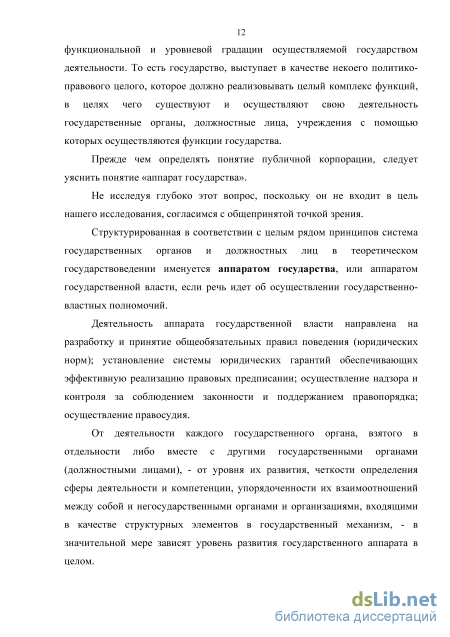 12

функциональной и уровневой градации осуществляемой государством деятельности. То есть государство, выступает в качестве некоего политико-правового целого, которое должно реализовывать целый комплекс функций, в целях чего существуют и осуществляют свою деятельность государственные органы, должностные лица, учреждения с помощью которых осуществляются функции государства.

Прежде чем определять понятие публичной корпорации, следует уяснить понятие «аппарат государства».

Не исследуя глубоко этот вопрос, поскольку он не входит в цель нашего исследования, согласимся с общепринятой точкой зрения.

Структурированная в соответствии с целым рядом принципов система государственных органов и должностных лиц в теоретическом государствоведении именуется аппаратом государства, или аппаратом государственной власти, если речь идет об осуществлении государственно-властных полномочий.

Деятельность аппарата государственной власти направлена на разработку и принятие общеобязательных правил поведения (юридических норм); установление системы юридических гарантий обеспечивающих эффективную реализацию правовых предписании; осуществление надзора и контроля за соблюдением законности и поддержанием правопорядка; осуществление правосудия.

От деятельности каждого государственного органа, взятого в отдельности либо вместе с другими государственными органами (должностными лицами), - от уровня их развития, четкости определения сферы деятельности и компетенции, упорядоченности их взаимоотношений между собой и негосударственными органами и организациями, входящими в качестве структурных элементов в государственный механизм, - в значительной мере зависят уровень развития государственного аппарата в целом.

dsLib.net
библиотека диссертаций